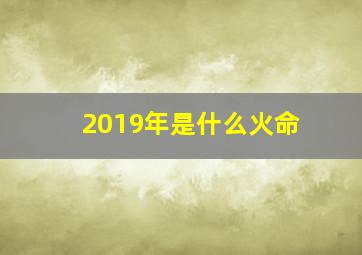 2019年是什么火命